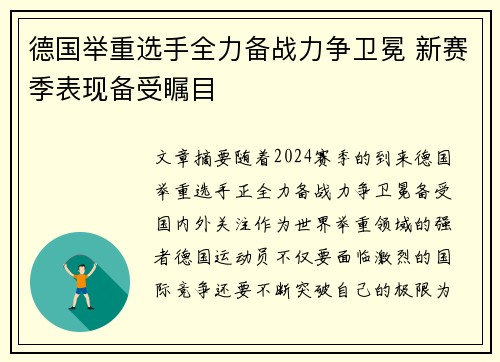 德国举重选手全力备战力争卫冕 新赛季表现备受瞩目

文章摘要随着2024赛季的到来德国举重选手正全力备战力争卫冕备受国内外关注作为世界举重领域的强者德国运动员不仅要面临激烈的国际竞争还要不断突破自己的极限为